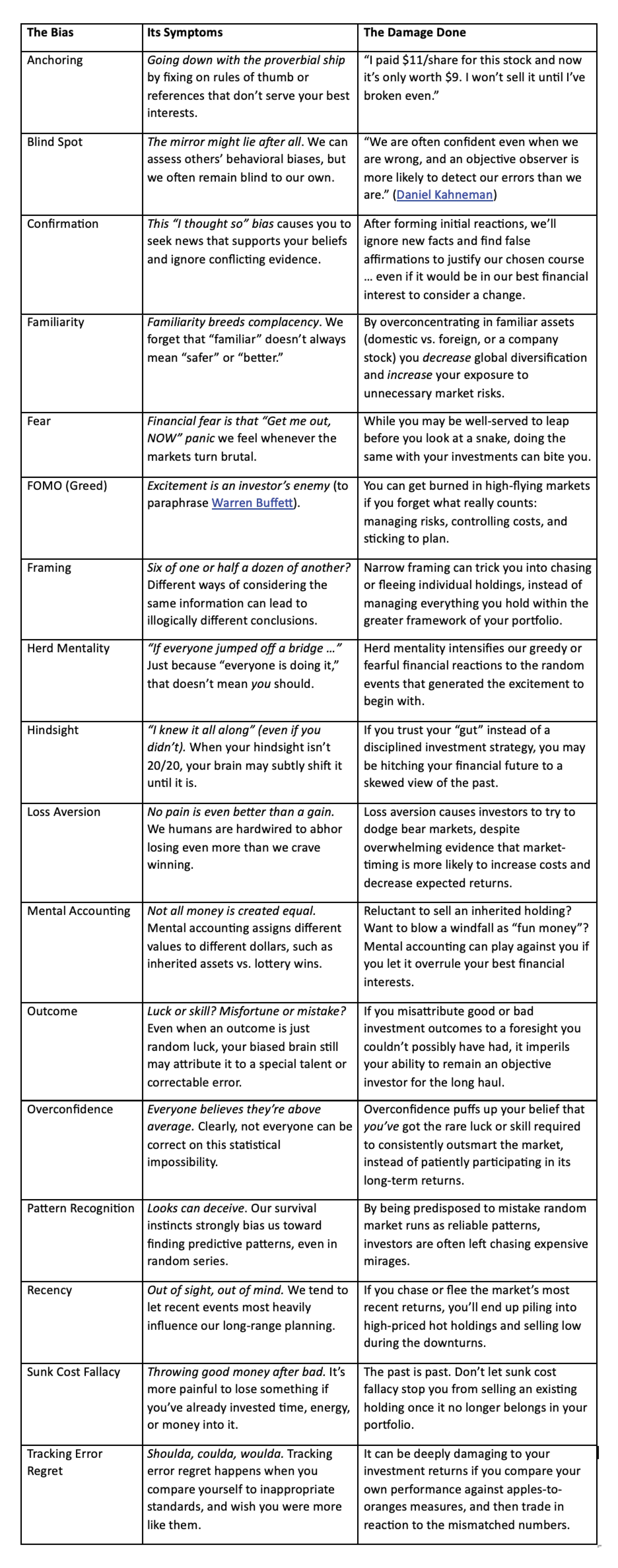 | The Bias | Its Symptoms | The Damage Done |
|---|---|---|
| Anchoring | Going down with the proverbial ship by fixing on rules of thumb or references that don't serve your best interests. | "I paid $11/share for this stock and now it's only worth $9. I won't sell it until I've broken even." |
| Blind Spot | The mirror might lie after all. We can assess others' behavioral biases, but we often remain blind to our own. | "We are often confident even when we are wrong, and an objective observer is more likely to detect our errors than we are." (Daniel Kahneman) |
| Confirmation | This "I thought so" bias causes you to seek news that supports your beliefs and ignore conflicting evidence. | After forming initial reactions, we'll ignore new facts and find false affirmations to justify our chosen course … even if it would be in our best financial interest to consider a change. |
| Familiarity | Familiarity breeds complacency. We forget that "familiar" doesn't always mean "safer" or "better." | By overconcentrating in familiar assets (domestic vs. foreign, or a company stock) you decrease global diversification and increase your exposure to unnecessary market risks. |
| Fear | Financial fear is that "Get me out, NOW" panic we feel whenever the markets turn brutal. | While you may be well-served to leap before you look at a snake, doing the same with your investments can bite you. |
| FOMO (Greed) | Excitement is an investor's enemy (to paraphrase Warren Buffett). | You can get burned in high-flying markets if you forget what really counts: managing risks, controlling costs, and sticking to plan. |
| Framing | Six of one or half a dozen of another? Different ways of considering the same information can lead to illogically different conclusions. | Narrow framing can trick you into chasing or fleeing individual holdings, instead of managing everything you hold within the greater framework of your portfolio. |
| Herd Mentality | "If everyone jumped off a bridge …" Just because "everyone is doing it," that doesn't mean you should. | Herd mentality intensifies our greedy or fearful financial reactions to the random events that generated the excitement to begin with. |
| Hindsight | "I knew it all along" (even if you didn't). When your hindsight isn't 20/20, your brain may subtly shift it until it is. | If you trust your "gut" instead of a disciplined investment strategy, you may be hitching your financial future to a skewed view of the past. |
| Loss Aversion | No pain is even better than a gain. We humans are hardwired to abhor losing even more than we crave winning. | Loss aversion causes investors to try to dodge bear markets, despite overwhelming evidence that market-timing is more likely to increase costs and decrease expected returns. |
| Mental Accounting | Not all money is created equal. Mental accounting assigns different values to different dollars, such as inherited assets vs. lottery wins. | Reluctant to sell an inherited holding? Want to blow a windfall as "fun money"? Mental accounting can play against you if you let it overrule your best financial interests. |
| Outcome | Luck or skill? Misfortune or mistake? Even when an outcome is just random luck, your biased brain still may attribute it to a special talent or correctable error. | If you misattribute good or bad investment outcomes to a foresight you couldn't possibly have had, it imperils your ability to remain an objective investor for the long haul. |
| Overconfidence | Everyone believes they're above average. Clearly, not everyone can be correct on this statistical impossibility. | Overconfidence puffs up your belief that you've got the rare luck or skill required to consistently outsmart the market, instead of patiently participating in its long-term returns. |
| Pattern Recognition | Looks can deceive. Our survival instincts strongly bias us toward finding predictive patterns, even in random series. | By being predisposed to mistake random market runs as reliable patterns, investors are often left chasing expensive mirages. |
| Recency | Out of sight, out of mind. We tend to let recent events most heavily influence our long-range planning. | If you chase or flee the market's most recent returns, you'll end up piling into high-priced hot holdings and selling low during the downturns. |
| Sunk Cost Fallacy | Throwing good money after bad. It's more painful to lose something if you've already invested time, energy, or money into it. | The past is past. Don't let sunk cost fallacy stop you from selling an existing holding once it no longer belongs in your portfolio. |
| Tracking Error Regret | Shoulda, coulda, woulda. Tracking error regret happens when you compare yourself to inappropriate standards, and wish you were more like them. | It can be deeply damaging to your investment returns if you compare your own performance against apples-to-oranges measures, and then trade in reaction to the mismatched numbers. |